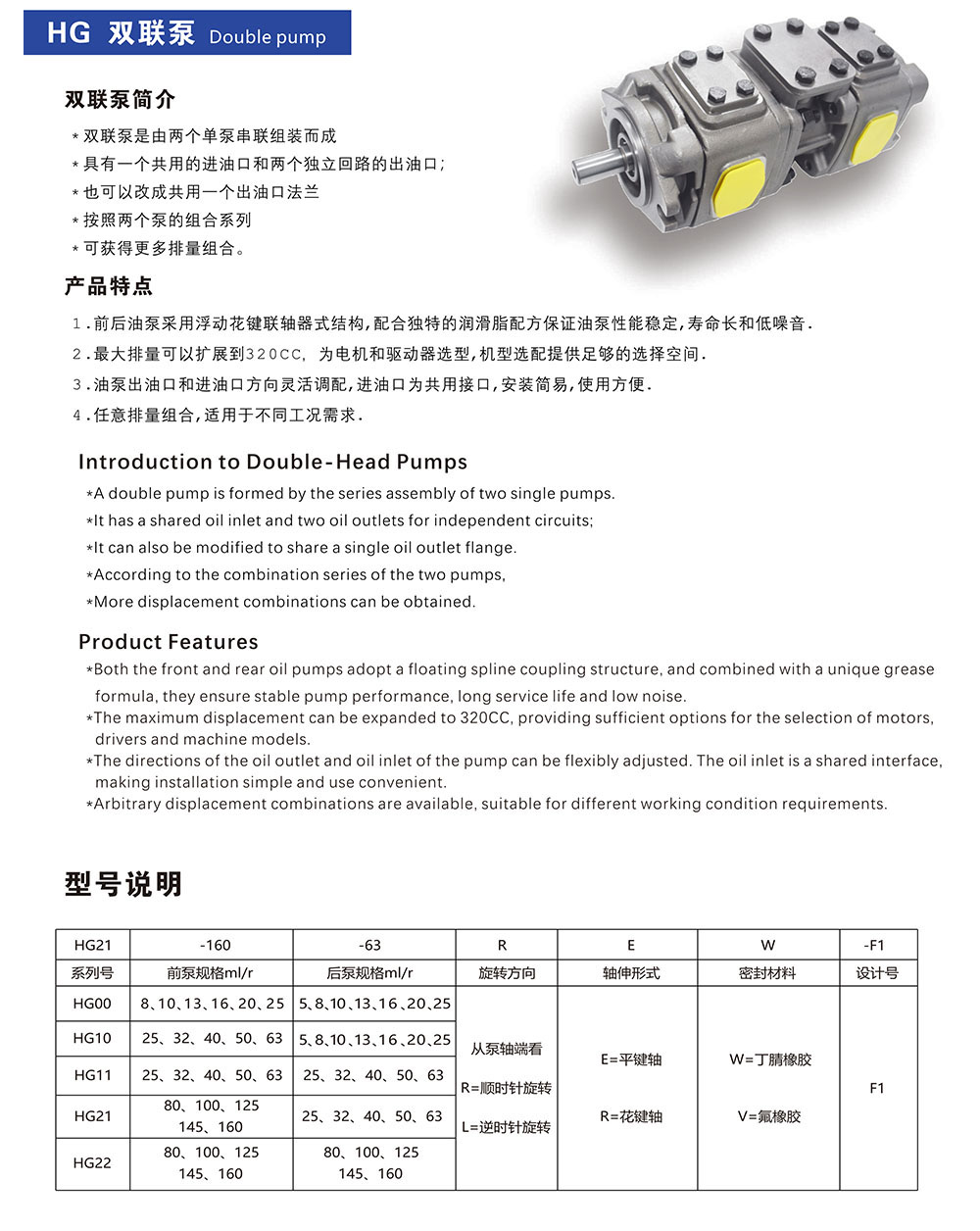 HG 双联泵 Double pump

双联泵简介

* 双联泵是由两个单泵串联组装而成
* 具有一个共用的进油口和两个独立回路的出油口;
* 也可以改成共用一个出油口法兰
* 按照两个泵的组合系列
* 可获得更多排量组合。

产品特点

1.前后油泵采用浮动花键联轴器式结构,配合独特的润滑脂配方保证油泵性能稳定,寿命长和低噪音.
2.最大排量可以扩展到320CC, 为电机和驱动器选型,机型选配提供足够的选择空间.
3.油泵出油口和进油口方向灵活调配,进油口为共用接口,安装简易,使用方便.
4.任意排量组合,适用于不同工况需求.

Introduction to Double-Head Pumps

*A double pump is formed by the series assembly of two single pumps.
*It has a shared oil inlet and two oil outlets for independent circuits;
*It can also be modified to share a single oil outlet flange.
*According to the combination series of the two pumps,
*More displacement combinations can be obtained.

Product Features

*Both the front and rear oil pumps adopt a floating spline coupling structure, and combined with a unique grease formula, they ensure stable pump performance, long service life and low noise.
*The maximum displacement can be expanded to 320CC, providing sufficient options for the selection of motors, drivers and machine models.
*The directions of the oil outlet and oil inlet of the pump can be flexibly adjusted. The oil inlet is a shared interface, making installation simple and use convenient.
*Arbitrary displacement combinations are available, suitable for different working condition requirements.

型号说明

| HG21 | -160 | -63 | R | E | W | -F1 |
|---|---|---|---|---|---|---|
| 系列号 | 前泵规格ml/r | 后泵规格ml/r | 旋转方向 | 轴伸形式 | 密封材料 | 设计号 |
| HG00 | 8、10、13、16、20、25 | 5、8、10、13、16、20、25 | 从泵轴端看 R=顺时针旋转 L=逆时针旋转 | E=平键轴 R=花键轴 | W=丁腈橡胶 V=氟橡胶 | F1 |
| HG10 | 25、32、40、50、63 | 5、8、10、13、16、20、25 | | | | |
| HG11 | 25、32、40、50、63 | 25、32、40、50、63 | | | | |
| HG21 | 80、100、125 145、160 | 25、32、40、50、63 | | | | |
| HG22 | 80、100、125 145、160 | 80、100、125 145、160 | | | | |